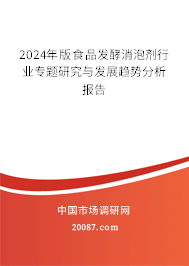 2024年版食品发酵消泡剂行业专题研究与发展趋势分析报告

中国市场调研网

20087.com